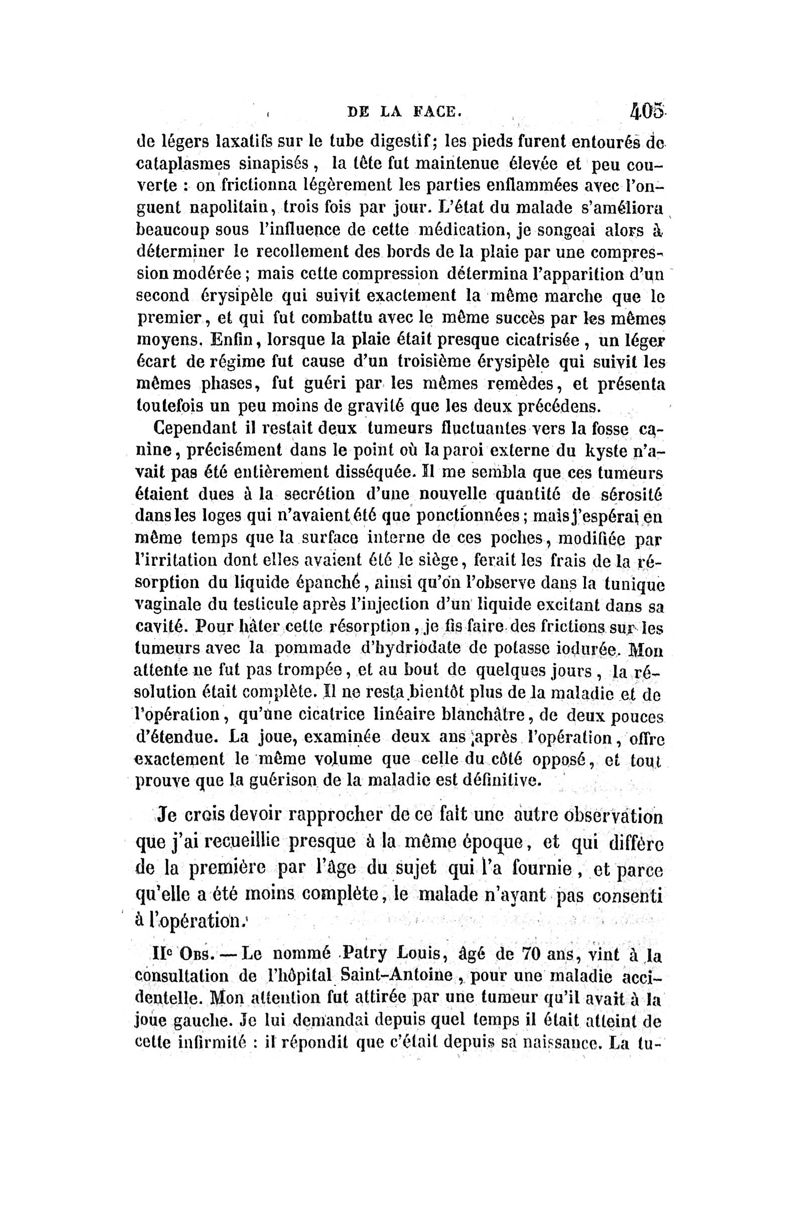 DE LA FACE. 405

de légers laxatifs sur le tube digestif; les pieds furent entourés de cataplasmes sinapisés, la tête fut maintenue élevée et peu couverte : on frictionna légèrement les parties enflammées avec l'onguent napolitain, trois fois par jour. L'état du malade s'améliora beaucoup sous l'influence de cette médication, je songeai alors à déterminer le recollement des bords de la plaie par une compression modérée; mais cette compression détermina l'apparition d'un second érysipèle qui suivit exactement la même marche que le premier, et qui fut combattu avec le même succès par les mêmes moyens. Enfin, lorsque la plaie était presque cicatrisée, un léger écart de régime fut cause d'un troisième érysipèle qui suivit les mêmes phases, fut guéri par les mêmes remèdes, et présenta toutefois un peu moins de gravité que les deux précédens.

Cependant il restait deux tumeurs fluctuantes vers la fosse canine, précisément dans le point où la paroi externe du kyste n'avait pas été entièrement disséquée. Il me sembla que ces tumeurs étaient dues à la secrétion d'une nouvelle quantité de sérosité dans les loges qui n'avaient été que ponctionnées; mais j'espérai en même temps que la surface interne de ces poches, modifiée par l'irritation dont elles avaient été le siège, ferait les frais de la résorption du liquide épanché, ainsi qu'on l'observe dans la tunique vaginale du testicule après l'injection d'un liquide excitant dans sa cavité. Pour hâter cette résorption, je fis faire des frictions sur les tumeurs avec la pommade d'hydriodate de potasse iodurée. Mon attente ne fut pas trompée, et au bout de quelques jours, la résolution était complète. Il ne resta bientôt plus de la maladie et de l'opération, qu'une cicatrice linéaire blanchâtre, de deux pouces d'étendue. La joue, examinée deux ans après l'opération, offre exactement le même volume que celle du côté opposé, et tout prouve que la guérison de la maladie est définitive.

Je crois devoir rapprocher de ce fait une autre observation que j'ai recueillie presque à la même époque, et qui diffère de la première par l'âge du sujet qui l'a fournie, et parce qu'elle a été moins complète, le malade n'ayant pas consenti à l'opération.

IIe Obs. — Le nommé Patry Louis, âgé de 70 ans, vint à la consultation de l'hôpital Saint-Antoine, pour une maladie accidentelle. Mon attention fut attirée par une tumeur qu'il avait à la joue gauche. Je lui demandai depuis quel temps il était atteint de cette infirmité : il répondit que c'était depuis sa naissance. La tu-